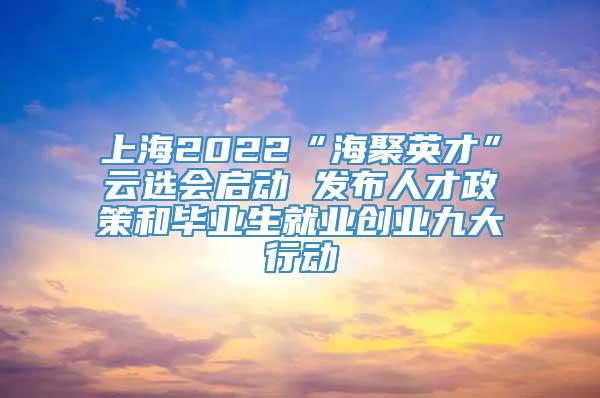 上海2022“海聚英才”云选会启动 发布人才政策和毕业生就业创业九大行动